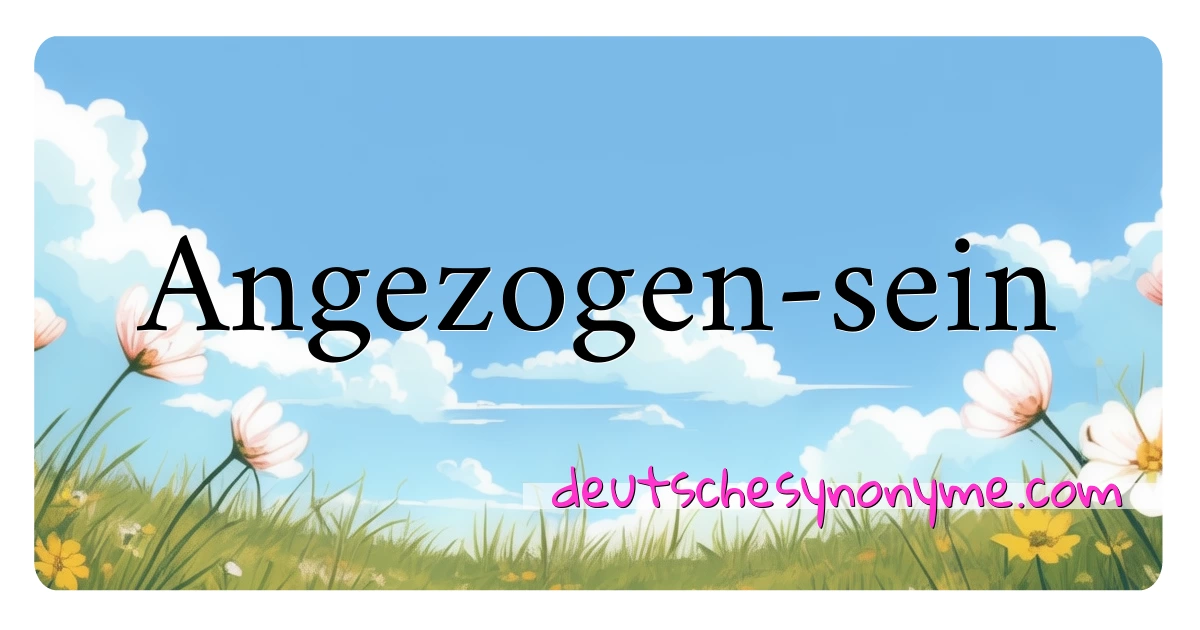 Angezogen-sein

deutschesynonyme.com